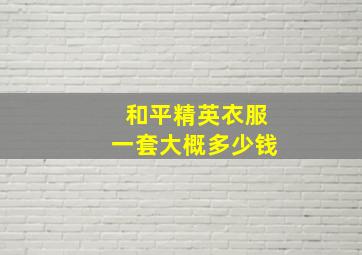 和平精英衣服
一套大概多少钱